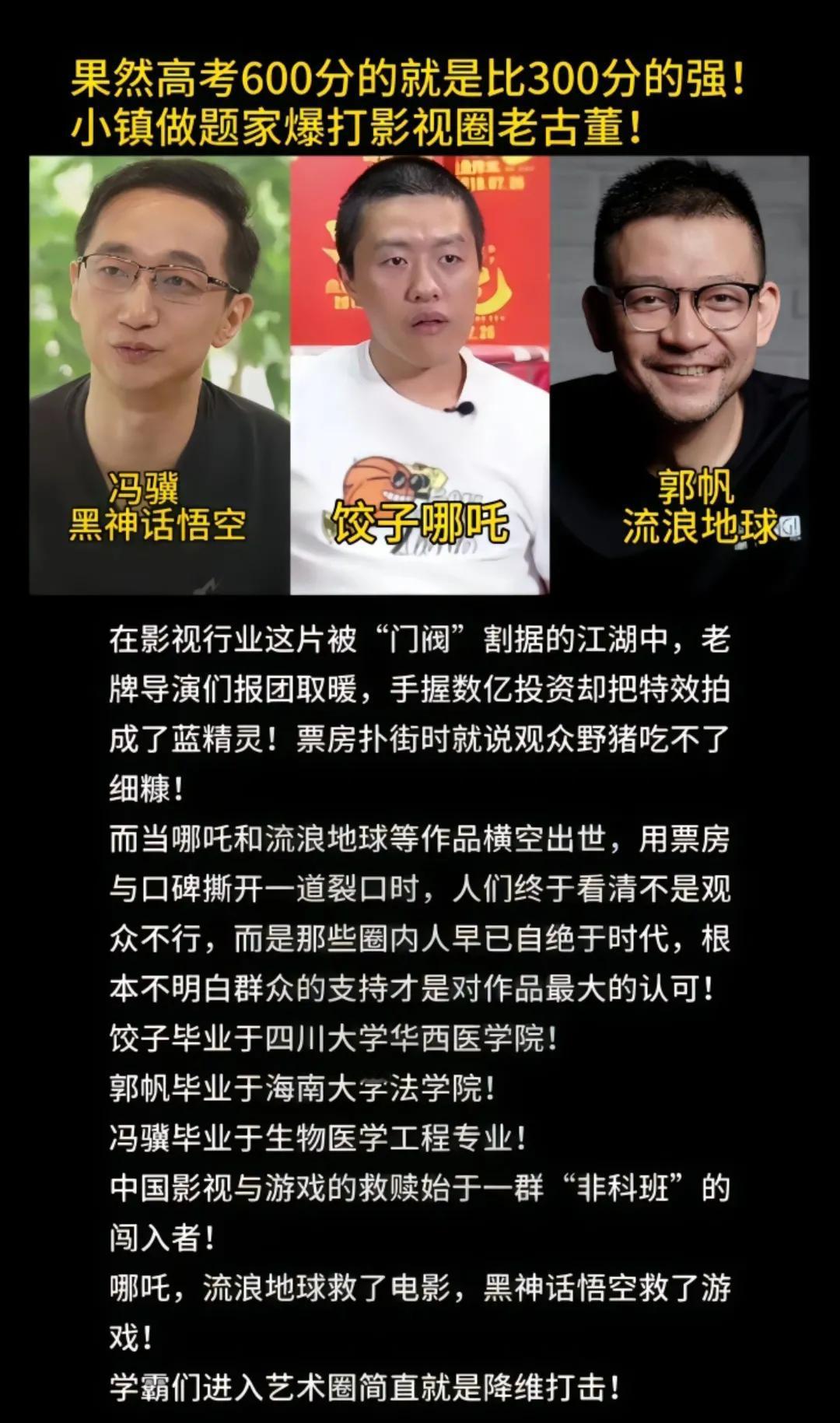 果然高考600分的就是比300分的强！
小镇做题家爆打影视圈老古董！

冯骥
黑神话悟空

饺子哪吒

郭帆
流浪地球

在影视行业这片被“门阀”割据的江湖中，老牌导演们报团取暖，手握数亿投资却把特效拍成了蓝精灵！票房扑街时就说观众野猪吃不了细糠！
而当哪吒和流浪地球等作品横空出世，用票房与口碑撕开一道裂口时，人们终于看清不是观众不行，而是那些圈内人早已自绝于时代，根本不明白群众的支持才是对作品最大的认可！
饺子毕业于四川大学华西医学院！
郭帆毕业于海南大学法学院！
冯骥毕业于生物医学工程专业！
中国影视与游戏的救赎始于一群“非科班”的闯入者！
哪吒，流浪地球救了电影，黑神话悟空救了游戏！
学霸们进入艺术圈简直就是降维打击！